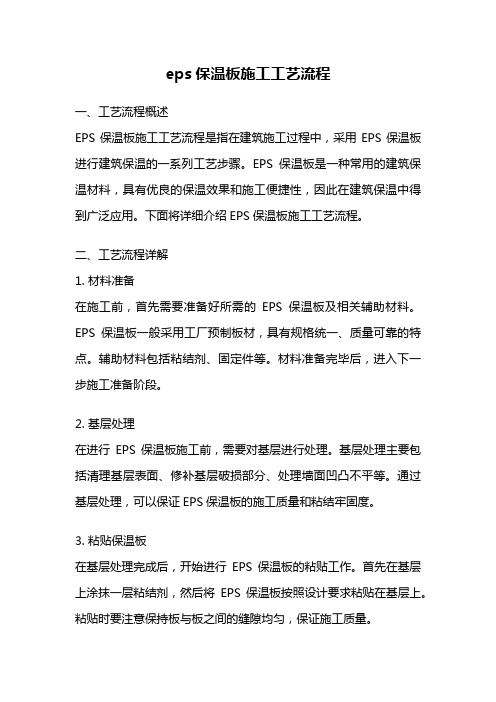 eps 保温板施工工艺流程

一、工艺流程概述

EPS 保温板施工工艺流程是指在建筑施工过程中，采用 EPS 保温板进行建筑保温的一系列工艺步骤。EPS 保温板是一种常用的建筑保温材料，具有优良的保温效果和施工便捷性，因此在建筑保温中得到广泛应用。下面将详细介绍 EPS 保温板施工工艺流程。

二、工艺流程详解

1. 材料准备

在施工前，首先需要准备好所需的 EPS 保温板及相关辅助材料。EPS 保温板一般采用工厂预制板材，具有规格统一、质量可靠的特点。辅助材料包括粘结剂、固定件等。材料准备完毕后，进入下一步施工准备阶段。

2. 基层处理

在进行 EPS 保温板施工前，需要对基层进行处理。基层处理主要包括清理基层表面、修补基层破损部分、处理墙面凹凸不平等。通过基层处理，可以保证 EPS 保温板的施工质量和粘结牢固度。

3. 粘贴保温板

在基层处理完成后，开始进行 EPS 保温板的粘贴工作。首先在基层上涂抹一层粘结剂，然后将 EPS 保温板按照设计要求粘贴在基层上。粘贴时要注意保持板与板之间的缝隙均匀，保证施工质量。